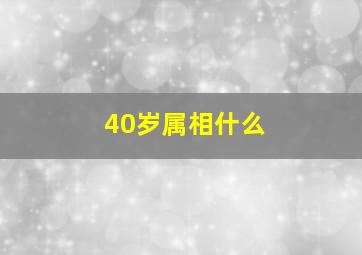 40岁属相什么